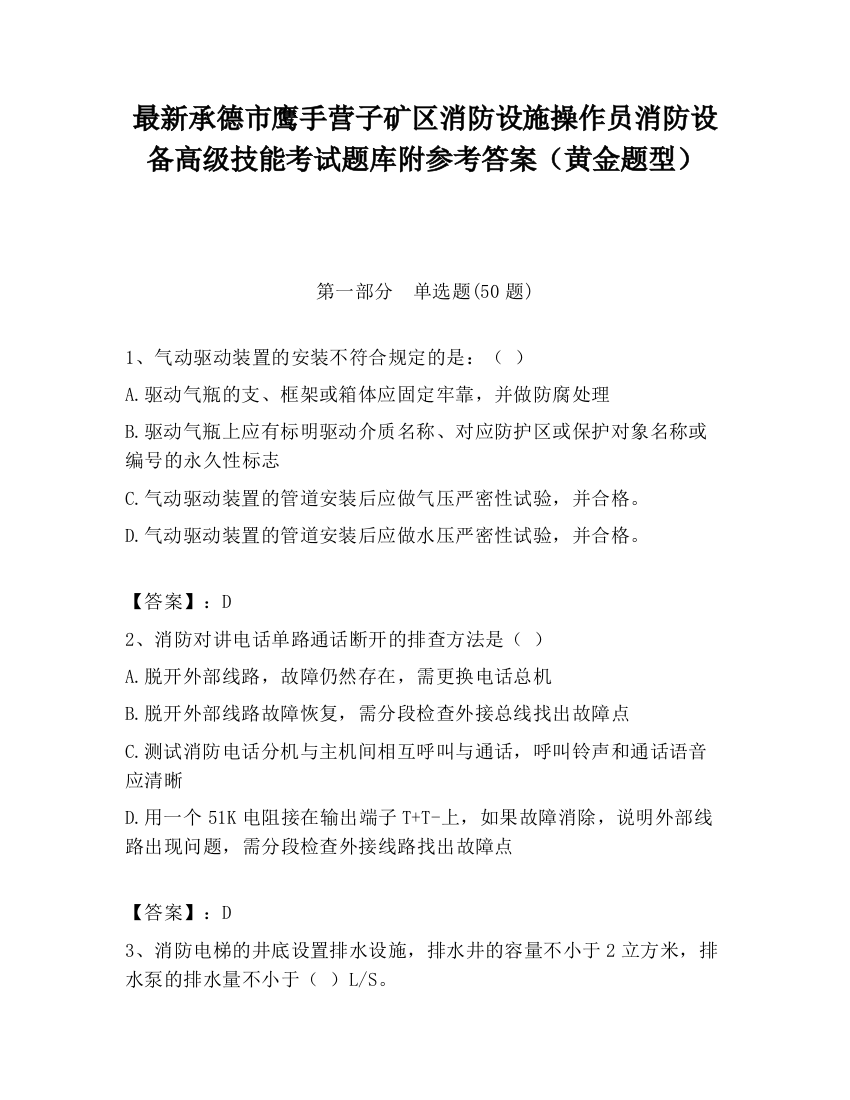 最新承德市鹰手营子矿区消防设施操作员消防设备高级技能考试题库附参考答案（黄金题型）

第一部分　单选题(50 题)

1、气动驱动装置的安装不符合规定的是：（ ）

A.驱动气瓶的支、框架或箱体应固定牢靠，并做防腐处理

B.驱动气瓶上应有标明驱动介质名称、对应防护区或保护对象名称或编号的永久性标志

C.气动驱动装置的管道安装后应做气压严密性试验，并合格。

D.气动驱动装置的管道安装后应做水压严密性试验，并合格。

【答案】：D

2、消防对讲电话单路通话断开的排查方法是（ ）

A.脱开外部线路，故障仍然存在，需更换电话总机

B.脱开外部线路故障恢复，需分段检查外接总线找出故障点

C.测试消防电话分机与主机间相互呼叫与通话，呼叫铃声和通话语音应清晰

D.用一个 51K 电阻接在输出端子 T+T-上，如果故障消除，说明外部线路出现问题，需分段检查外接线路找出故障点

【答案】：D

3、消防电梯的井底设置排水设施，排水井的容量不小于 2 立方米，排水泵的排水量不小于（ ）L/S。